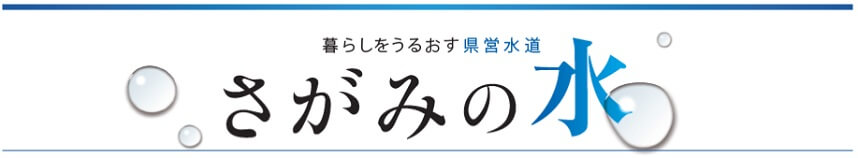 暮らしをうるおす県営水道

さがみの水